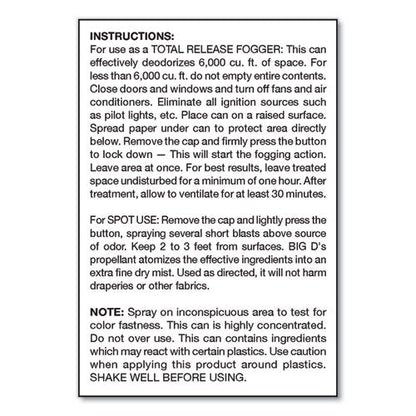 INSTRUCTIONS:
For use as a TOTAL RELEASE FOGGER: This can effectively deodorizes 6,000 cu. ft. of space. For less than 6,000 cu. ft. do not empty entire contents. Close doors and windows and turn off fans and air conditioners. Eliminate all ignition sources such as pilot lights, etc. Place can on a raised surface. Spread paper under can to protect area directly below. Remove the cap and firmly press the button to lock down — This will start the fogging action. Leave area at once. For best results, leave treated space undisturbed for a minimum of one hour. After treatment, allow to ventilate for at least 30 minutes.

For SPOT USE: Remove the cap and lightly press the button, spraying several short blasts above source of odor. Keep 2 to 3 feet from surfaces. BIG D's propellant atomizes the effective ingredients into an extra fine dry mist. Used as directed, it will not harm draperies or other fabrics.

NOTE: Spray on inconspicuous area to test for color fastness. This can is highly concentrated. Do not over use. This can contains ingredients which may react with certain plastics. Use caution when applying this product around plastics. SHAKE WELL BEFORE USING.